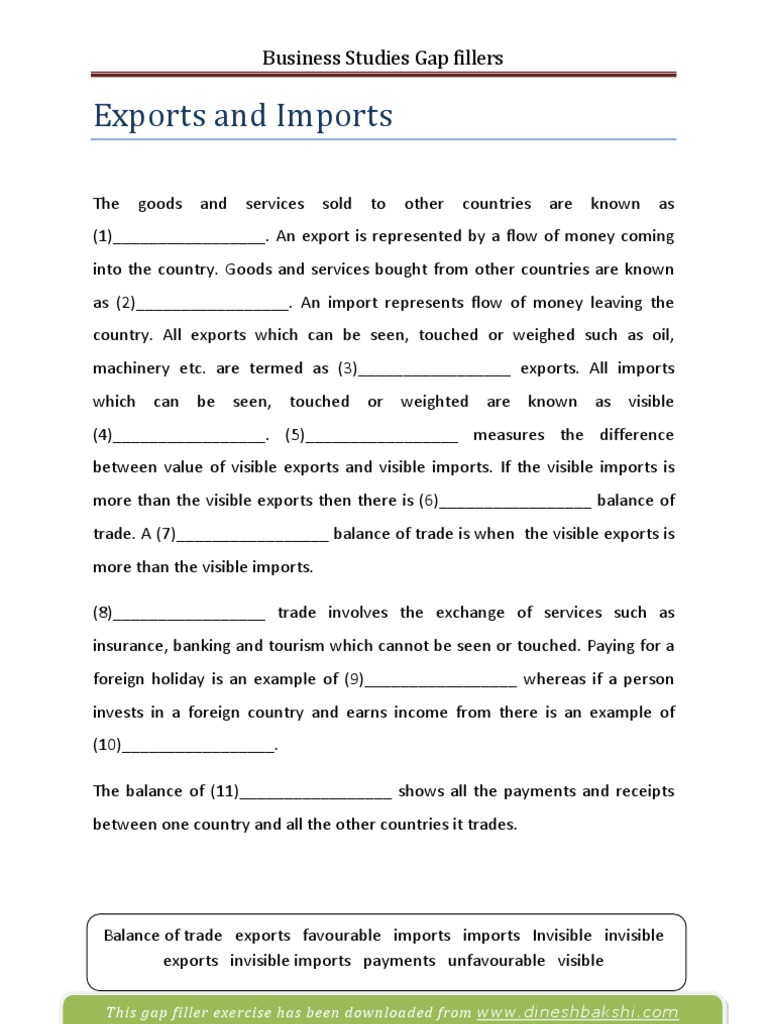 Business Studies Gap fillers

Exports and Imports

The goods and services sold to other countries are known as (1)_________________. An export is represented by a flow of money coming into the country. Goods and services bought from other countries are known as (2)_________________. An import represents flow of money leaving the country. All exports which can be seen, touched or weighed such as oil, machinery etc. are termed as (3)_________________ exports. All imports which can be seen, touched or weighted are known as visible (4)_________________. (5)_________________ measures the difference between value of visible exports and visible imports. If the visible imports is more than the visible exports then there is (6)_________________ balance of trade. A (7)_________________ balance of trade is when the visible exports is more than the visible imports.

(8)_________________ trade involves the exchange of services such as insurance, banking and tourism which cannot be seen or touched. Paying for a foreign holiday is an example of (9)_________________ whereas if a person invests in a foreign country and earns income from there is an example of (10)_________________.

The balance of (11)_________________ shows all the payments and receipts between one country and all the other countries it trades.

Balance of trade exports favourable imports imports Invisible invisible exports invisible imports payments unfavourable visible

This gap filler exercise has been downloaded from www.dineshbakshi.com